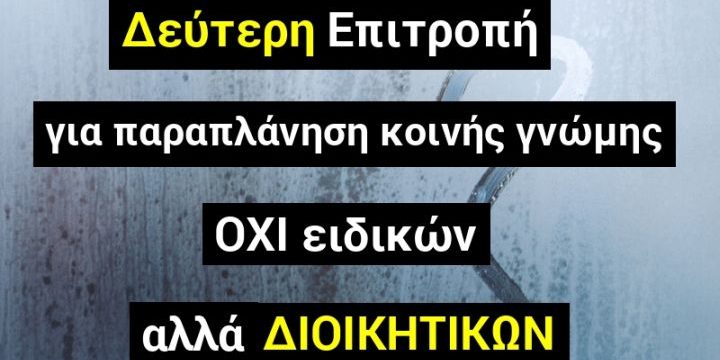 Δεύτερη Επιτροπή

για παραπλάνηση κοινής γνώμης

ΟΧΙ ειδικών

αλλά ΔΙΟΙΚΗΤΙΚΩΝ